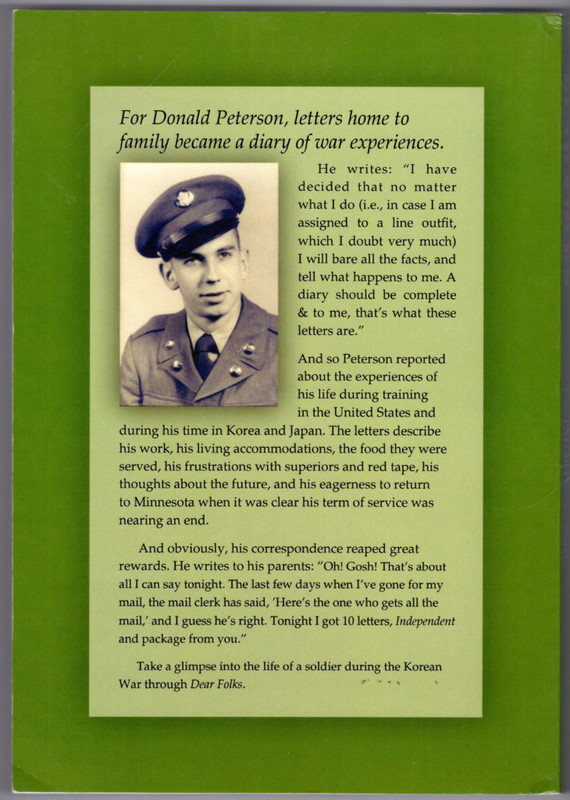 For Donald Peterson, letters home to family became a diary of war experiences.

He writes: "I have decided that no matter what I do (i.e., in case I am assigned to a line outfit, which I doubt very much) I will bare all the facts, and tell what happens to me. A diary should be complete & to me, that's what these letters are."

And so Peterson reported about the experiences of his life during training in the United States and during his time in Korea and Japan. The letters describe his work, his living accommodations, the food they were served, his frustrations with superiors and red tape, his thoughts about the future, and his eagerness to return to Minnesota when it was clear his term of service was nearing an end.

And obviously, his correspondence reaped great rewards. He writes to his parents: "Oh! Gosh! That's about all I can say tonight. The last few days when I've gone for my mail, the mail clerk has said, 'Here's the one who gets all the mail,' and I guess he's right. Tonight I got 10 letters, Independent and package from you."

Take a glimpse into the life of a soldier during the Korean War through Dear Folks.